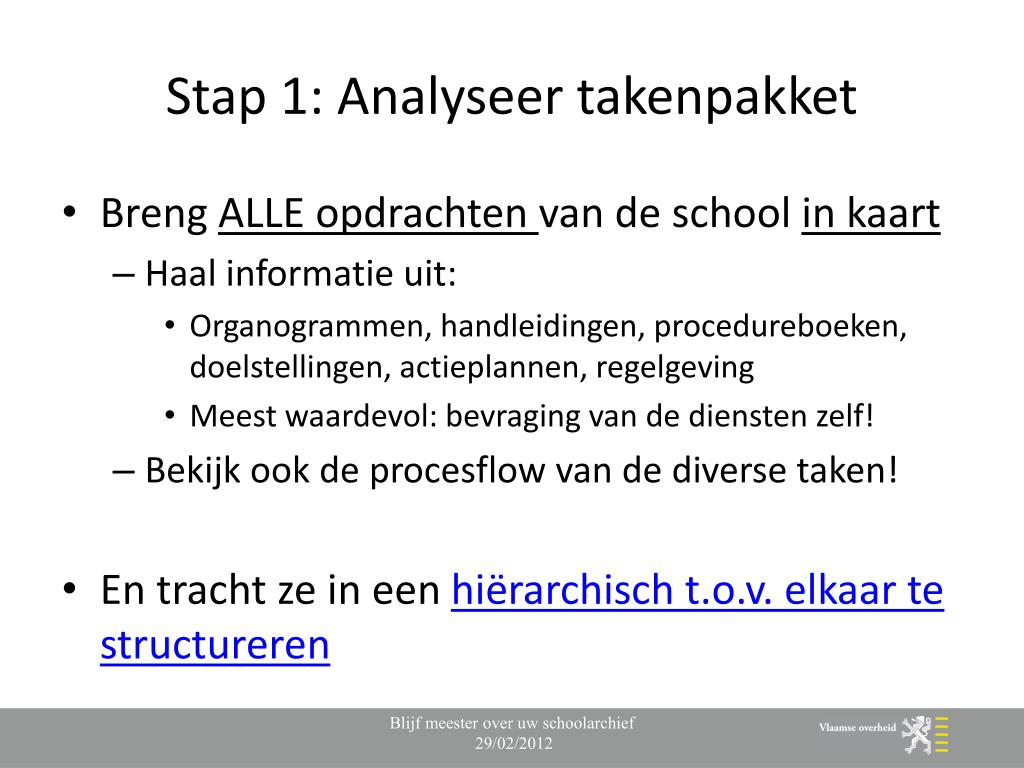 Stap 1: Analyseer takenpakket

• Breng ALLE opdrachten van de school in kaart
– Haal informatie uit:
• Organogrammen, handleidingen, procedureboeken, doelstellingen, actieplannen, regelgeving
• Meest waardevol: bevraging van de diensten zelf!
– Bekijk ook de procesflow van de diverse taken!

• En tracht ze in een hiërarchisch t.o.v. elkaar te structureren

Blijf meester over uw schoolarchief
29/02/2012

Vlaamse overheid